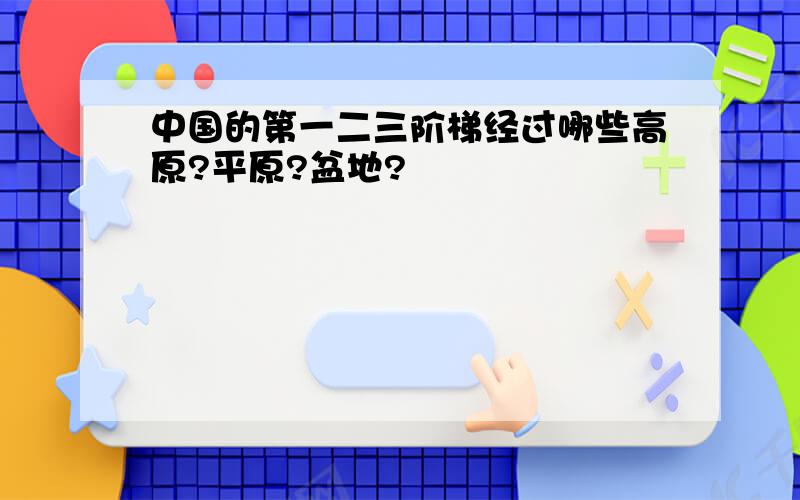 中国的第一二三阶梯经过哪些高原?平原?盆地?